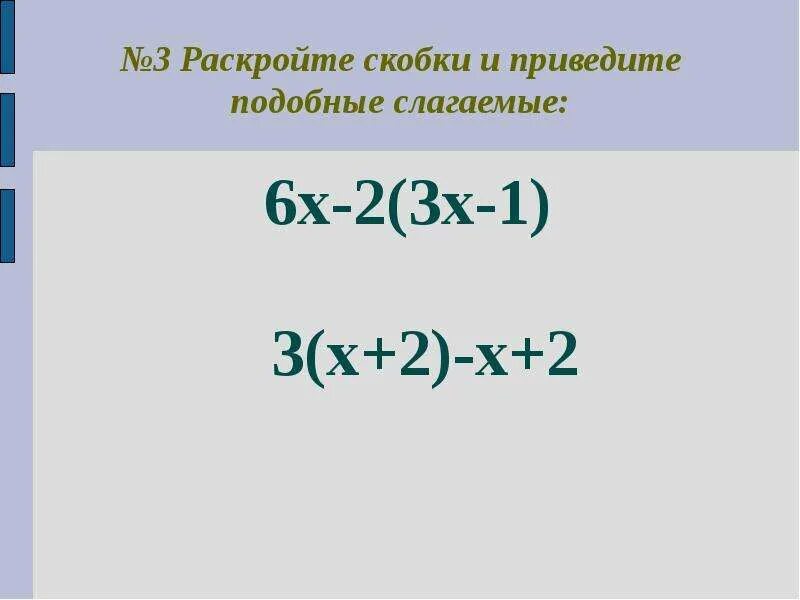 №3 Раскройте скобки и приведите подобные слагаемые:

$6x-2(3x-1)$

$3(x+2)-x+2$